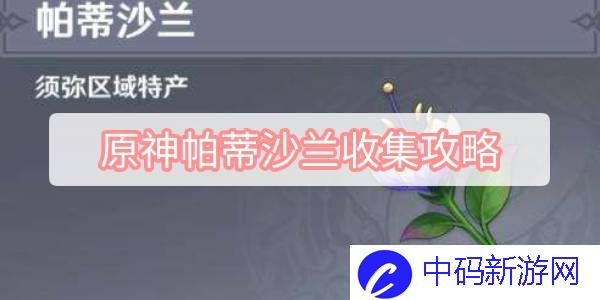 帕蒂沙兰

须弥区域特产

原神帕蒂沙兰收集攻略

中码新游网